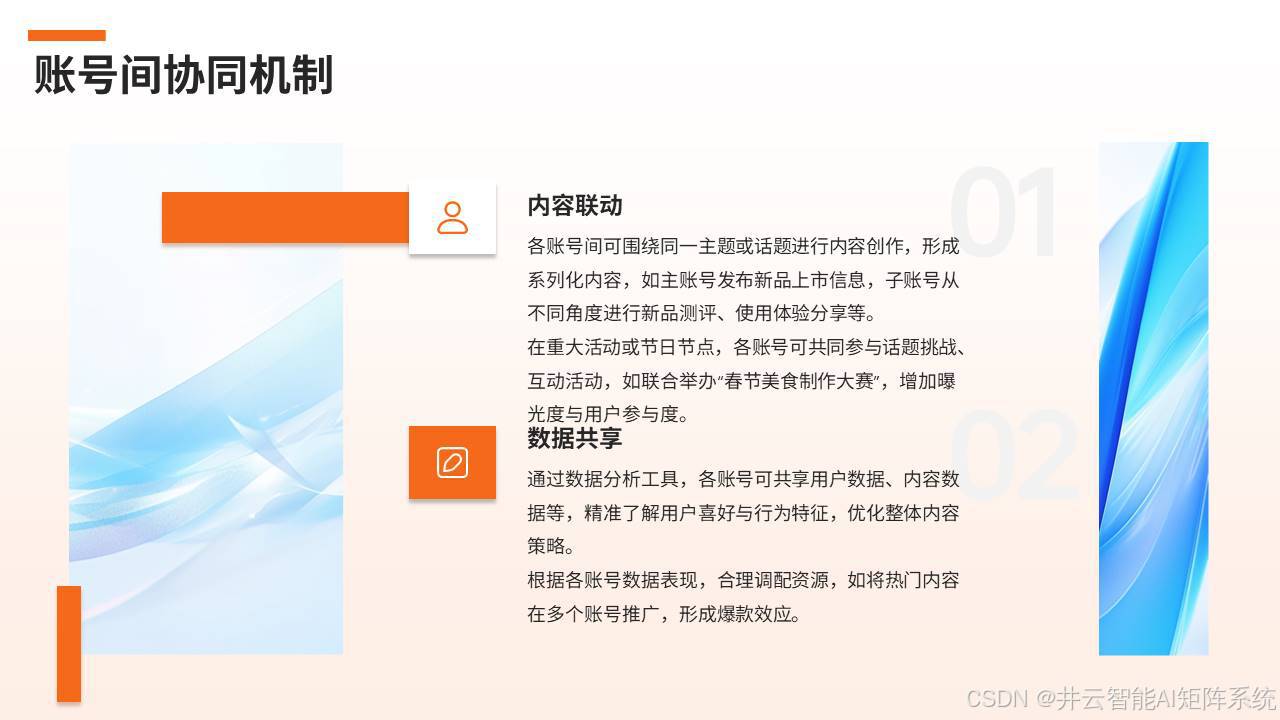 账号间协同机制

01

内容联动

各账号间可围绕同一主题或话题进行内容创作，形成系列化内容，如主账号发布新品上市信息，子账号从不同角度进行新品测评、使用体验分享等。

在重大活动或节日节点，各账号可共同参与话题挑战、互动活动，如联合举办“春节美食制作大赛”，增加曝光度与用户参与度。

02

数据共享

通过数据分析工具，各账号可共享用户数据、内容数据等，精准了解用户喜好与行为特征，优化整体内容策略。

根据各账号数据表现，合理调配资源，如将热门内容在多个账号推广，形成爆款效应。

CSDN @井云智能AI矩阵系统